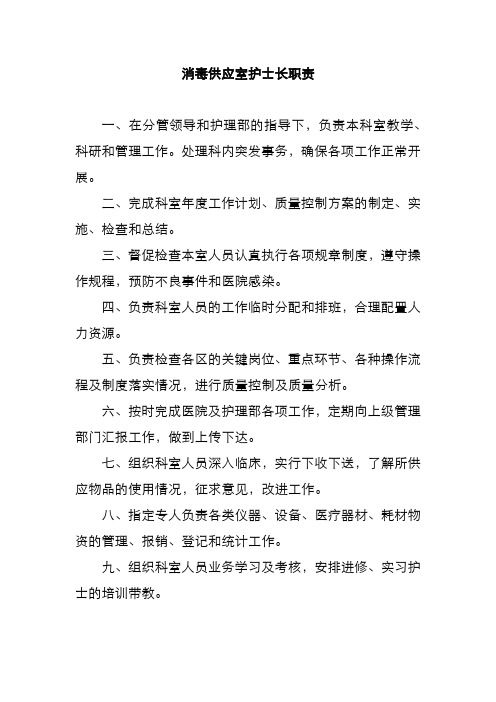 消毒供应室护士长职责

一、在分管领导和护理部的指导下，负责本科室教学、科研和管理工作。处理科内突发事务，确保各项工作正常开展。

二、完成科室年度工作计划、质量控制方案的制定、实施、检查和总结。

三、督促检查本室人员认真执行各项规章制度，遵守操作规程，预防不良事件和医院感染。

四、负责科室人员的工作临时分配和排班，合理配置人力资源。

五、负责检查各区的关键岗位、重点环节、各种操作流程及制度落实情况，进行质量控制及质量分析。

六、按时完成医院及护理部各项工作，定期向上级管理部门汇报工作，做到上传下达。

七、组织科室人员深入临床，实行下收下送，了解所供应物品的使用情况，征求意见，改进工作。

八、指定专人负责各类仪器、设备、医疗器材、耗材物资的管理、报销、登记和统计工作。

九、组织科室人员业务学习及考核，安排进修、实习护士的培训带教。